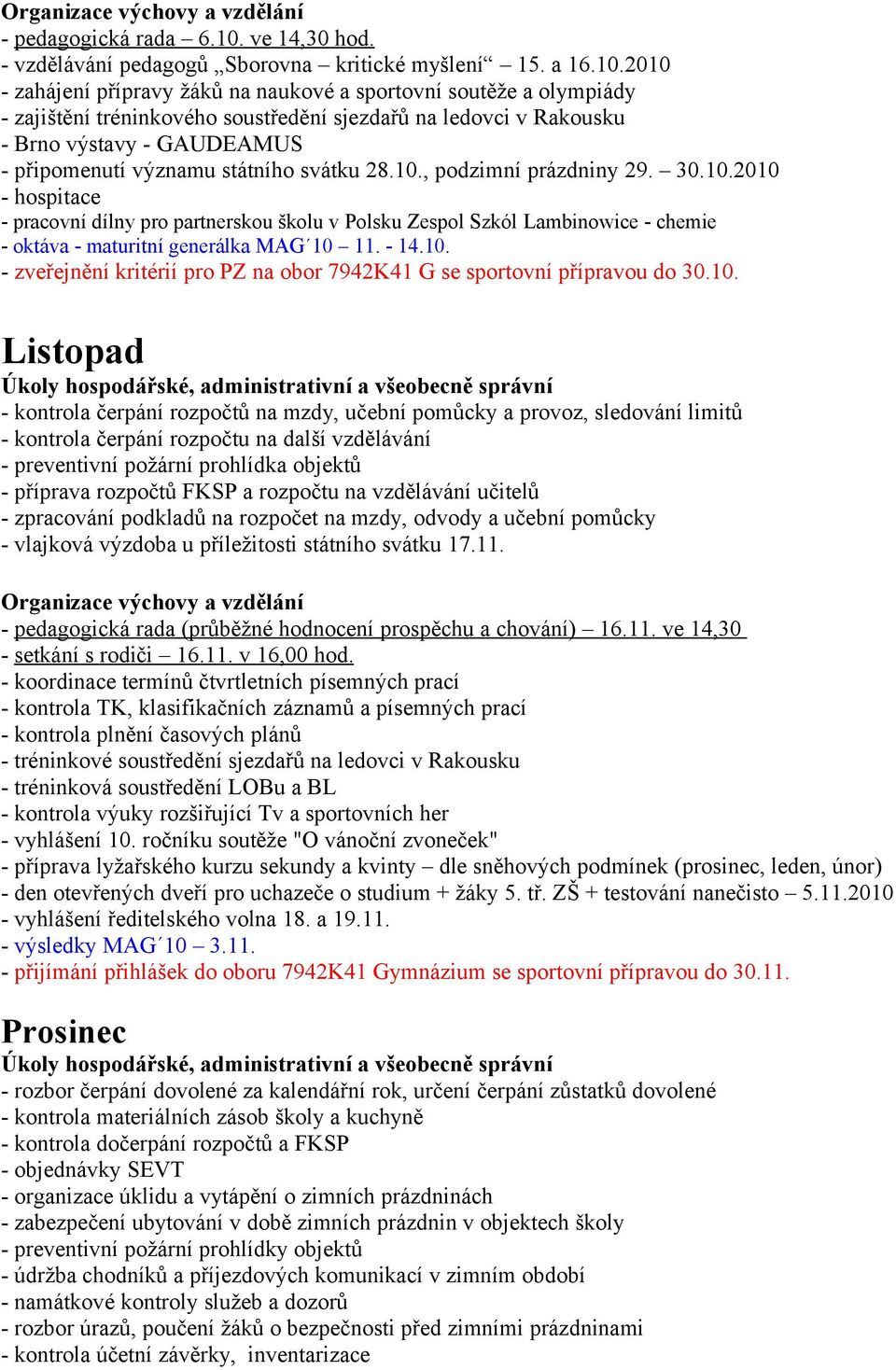 Organizace výchovy a vzdělání
- pedagogická rada – 6.10. ve 14,30 hod.
- vzdělávání pedagogů „Sborovna – kritické myšlení“ – 15. a 16.10.2010
- zahájení přípravy žáků na naukové a sportovní soutěže a olympiády
- zajištění tréninkového soustředění sjezdařů na ledovci v Rakousku
- Brno výstavy - GAUDEAMUS
- připomenutí významu státního svátku 28.10., podzimní prázdniny 29. – 30.10.2010
- hospitace
- pracovní dílny pro partnerskou školu v Polsku Zespol Szkól Lambinowice - chemie
- oktáva - maturitní generálka MAG´10 – 11. - 14.10.
- zveřejnění kritérií pro PZ na obor 7942K41 G se sportovní přípravou do 30.10.

Listopad
Úkoly hospodářské, administrativní a všeobecně správní
- kontrola čerpání rozpočtů na mzdy, učební pomůcky a provoz, sledování limitů
- kontrola čerpání rozpočtu na další vzdělávání
- preventivní požární prohlídka objektů
- příprava rozpočtů FKSP a rozpočtu na vzdělávání učitelů
- zpracování podkladů na rozpočet na mzdy, odvody a učební pomůcky
- vlajková výzdoba u příležitosti státního svátku 17.11.

Organizace výchovy a vzdělání
- pedagogická rada (průběžné hodnocení prospěchu a chování) – 16.11. ve 14,30
- setkání s rodiči – 16.11. v 16,00 hod.
- koordinace termínů čtvrtletních písemných prací
- kontrola TK, klasifikačních záznamů a písemných prací
- kontrola plnění časových plánů
- tréninkové soustředění sjezdařů na ledovci v Rakousku
- tréninková soustředění LOBu a BL
- kontrola výuky rozšiřující Tv a sportovních her
- vyhlášení 10. ročníku soutěže "O vánoční zvoneček"
- příprava lyžařského kurzu sekundy a kvinty – dle sněhových podmínek (prosinec, leden, únor)
- den otevřených dveří pro uchazeče o studium + žáky 5. tř. ZŠ + testování nanečisto – 5.11.2010
- vyhlášení ředitelského volna 18. a 19.11.
- výsledky MAG´10 – 3.11.
- přijímání přihlášek do oboru 7942K41 Gymnázium se sportovní přípravou do 30.11.

Prosinec
Úkoly hospodářské, administrativní a všeobecně správní
- rozbor čerpání dovolené za kalendářní rok, určení čerpání zůstatků dovolené
- kontrola materiálních zásob školy a kuchyně
- kontrola dočerpání rozpočtů a FKSP
- objednávky SEVT
- organizace úklidu a vytápění o zimních prázdninách
- zabezpečení ubytování v době zimních prázdnin v objektech školy
- preventivní požární prohlídky objektů
- údržba chodníků a příjezdových komunikací v zimním období
- namátkové kontroly služeb a dozorů
- rozbor úrazů, poučení žáků o bezpečnosti před zimními prázdninami
- kontrola účetní závěrky, inventarizace